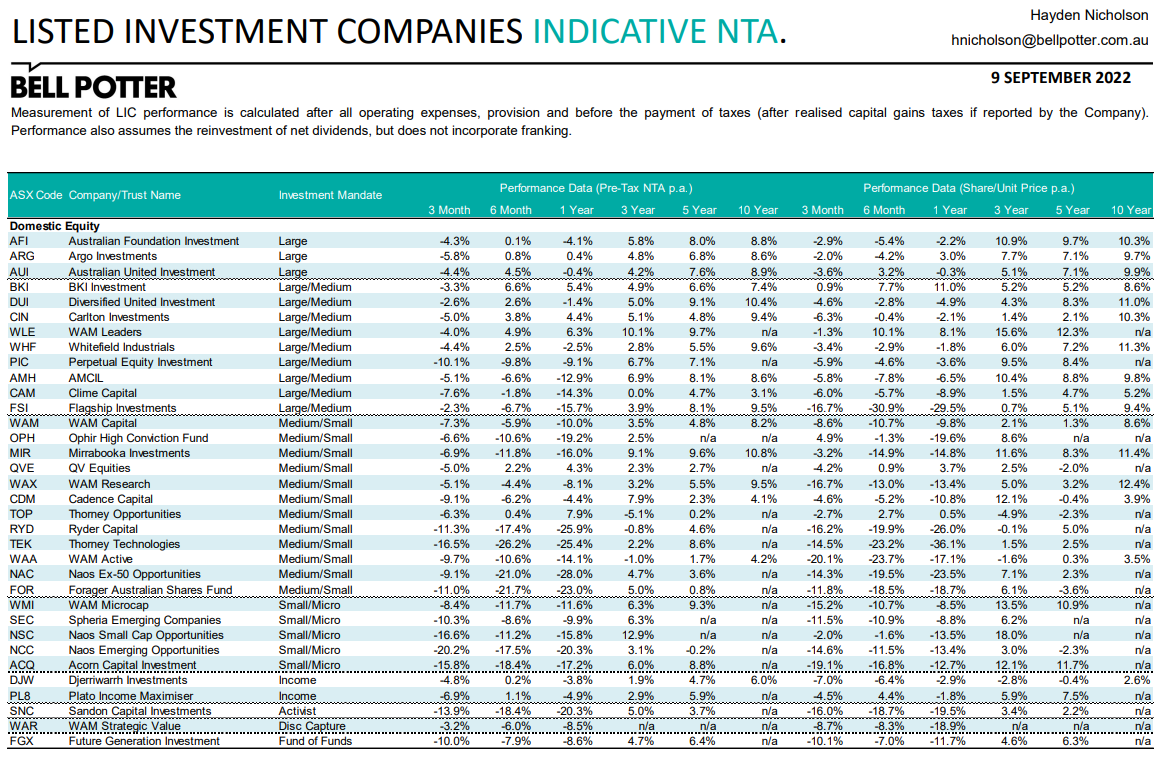 LISTED INVESTMENT COMPANIES INDICATIVE NTA.

Hayden Nicholson
hnicholson@bellpotter.com.au

BELL POTTER

9 SEPTEMBER 2022

Measurement of LIC performance is calculated after all operating expenses, provision and before the payment of taxes (after realised capital gains taxes if reported by the Company). Performance also assumes the reinvestment of net dividends, but does not incorporate franking.

| ASX Code | Company/Trust Name | Investment Mandate | Performance Data (Pre-Tax NTA p.a.) 3 Month | 6 Month | 1 Year | 3 Year | 5 Year | 10 Year | Performance Data (Share/Unit Price p.a.) 3 Month | 6 Month | 1 Year | 3 Year | 5 Year | 10 Year |
|---|---|---|---|---|---|---|---|---|---|---|---|---|---|---|
| Domestic Equity | | | | | | | | | | | | | | |
| AFI | Australian Foundation Investment | Large | -4.3% | 0.1% | -4.1% | 5.8% | 8.0% | 8.8% | -2.9% | -5.4% | -2.2% | 10.9% | 9.7% | 10.3% |
| ARG | Argo Investments | Large | -5.8% | 0.8% | 0.4% | 4.8% | 6.8% | 8.6% | -2.0% | -4.2% | 3.0% | 7.7% | 7.1% | 9.7% |
| AUI | Australian United Investment | Large | -4.4% | 4.5% | -0.4% | 4.2% | 7.6% | 8.9% | -3.6% | 3.2% | -0.3% | 5.1% | 7.1% | 9.9% |
| BKI | BKI Investment | Large/Medium | -3.3% | 6.6% | 5.4% | 4.9% | 6.6% | 7.4% | 0.9% | 7.7% | 11.0% | 5.2% | 5.2% | 8.6% |
| DUI | Diversified United Investment | Large/Medium | -2.6% | 2.6% | -1.4% | 5.0% | 9.1% | 10.4% | -4.6% | -2.8% | -4.9% | 4.3% | 8.3% | 11.0% |
| CIN | Carlton Investments | Large/Medium | -5.0% | 3.8% | 4.4% | 5.1% | 4.8% | 9.4% | -6.3% | -0.4% | -2.1% | 1.4% | 2.1% | 10.3% |
| WLE | WAM Leaders | Large/Medium | -4.0% | 4.9% | 6.3% | 10.1% | 9.7% | n/a | -1.3% | 10.1% | 8.1% | 15.6% | 12.3% | n/a |
| WHF | Whitefield Industrials | Large/Medium | -4.4% | 2.5% | -2.5% | 2.8% | 5.5% | 9.6% | -3.4% | -2.9% | -1.8% | 6.0% | 7.2% | 11.3% |
| PIC | Perpetual Equity Investment | Large/Medium | -10.1% | -9.8% | -9.1% | 6.7% | 7.1% | n/a | -5.9% | -4.6% | -3.6% | 9.5% | 8.4% | n/a |
| AMH | AMCIL | Large/Medium | -5.1% | -6.6% | -12.9% | 6.9% | 8.1% | 8.6% | -5.8% | -7.8% | -6.5% | 10.4% | 8.8% | 9.8% |
| CAM | Clime Capital | Large/Medium | -7.6% | -1.8% | -14.3% | 0.0% | 4.7% | 3.1% | -6.0% | -5.7% | -8.9% | 1.5% | 4.7% | 5.2% |
| FSI | Flagship Investments | Large/Medium | -2.3% | -6.7% | -15.7% | 3.9% | 8.1% | 9.5% | -16.7% | -30.9% | -29.5% | 0.7% | 5.1% | 9.4% |
| WAM | WAM Capital | Medium/Small | -7.3% | -5.9% | -10.0% | 3.5% | 4.8% | 8.2% | -8.6% | -10.7% | -9.8% | 2.1% | 1.3% | 8.6% |
| OPH | Ophir High Conviction Fund | Medium/Small | -6.6% | -10.6% | -19.2% | 2.5% | n/a | n/a | 4.9% | -1.3% | -19.6% | 8.6% | n/a | n/a |
| MIR | Mirrabooka Investments | Medium/Small | -6.9% | -11.8% | -16.0% | 9.1% | 9.6% | 10.8% | -3.2% | -14.9% | -14.8% | 11.6% | 8.3% | 11.4% |
| QVE | QV Equities | Medium/Small | -5.0% | 2.2% | 4.3% | 2.3% | 2.7% | n/a | -4.2% | 0.9% | 3.7% | 2.5% | -2.0% | n/a |
| WAX | WAM Research | Medium/Small | -5.1% | -4.4% | -8.1% | 3.2% | 5.5% | 9.5% | -16.7% | -13.0% | -13.4% | 5.0% | 3.2% | 12.4% |
| CDM | Cadence Capital | Medium/Small | -9.1% | -6.2% | -4.4% | 7.9% | 2.3% | 4.1% | -4.6% | -5.2% | -10.8% | 12.1% | -0.4% | 3.9% |
| TOP | Thorney Opportunities | Medium/Small | -6.3% | 0.4% | 7.9% | -5.1% | 0.2% | n/a | -2.7% | 2.7% | 0.5% | -4.9% | -2.3% | n/a |
| RYD | Ryder Capital | Medium/Small | -11.3% | -17.4% | -25.9% | -0.8% | 4.6% | n/a | -16.2% | -19.9% | -26.0% | -0.1% | 5.0% | n/a |
| TEK | Thorney Technologies | Medium/Small | -16.5% | -26.2% | -25.4% | 2.2% | 8.6% | n/a | -14.5% | -23.2% | -36.1% | 1.5% | 2.5% | n/a |
| WAA | WAM Active | Medium/Small | -9.7% | -10.6% | -14.1% | -1.0% | 1.7% | 4.2% | -20.1% | -23.7% | -17.1% | -1.6% | 0.3% | 3.5% |
| NAC | Naos Ex-50 Opportunities | Medium/Small | -9.1% | -21.0% | -28.0% | 4.7% | 3.6% | n/a | -14.3% | -19.5% | -23.5% | 7.1% | 2.3% | n/a |
| FOR | Forager Australian Shares Fund | Medium/Small | -11.0% | -21.7% | -23.0% | 5.0% | 0.8% | n/a | -11.8% | -18.5% | -18.7% | 6.1% | -3.6% | n/a |
| WMI | WAM Microcap | Small/Micro | -8.4% | -11.7% | -11.6% | 6.3% | 9.3% | n/a | -15.2% | -10.7% | -8.5% | 13.5% | 10.9% | n/a |
| SEC | Spheria Emerging Companies | Small/Micro | -10.3% | -8.6% | -9.9% | 6.3% | n/a | n/a | -11.5% | -10.9% | -8.8% | 6.2% | n/a | n/a |
| NSC | Naos Small Cap Opportunities | Small/Micro | -16.6% | -11.2% | -15.8% | 12.9% | n/a | n/a | -2.0% | -1.6% | -13.5% | 18.0% | n/a | n/a |
| NCC | Naos Emerging Opportunities | Small/Micro | -20.2% | -17.5% | -20.3% | 3.1% | -0.2% | n/a | -14.6% | -11.5% | -13.4% | 3.0% | -2.3% | n/a |
| ACQ | Acorn Capital Investment | Small/Micro | -15.8% | -18.4% | -17.2% | 6.0% | 8.8% | n/a | -19.1% | -16.8% | -12.7% | 12.1% | 11.7% | n/a |
| DJW | Djerriwarrh Investments | Income | -4.8% | 0.2% | -3.8% | 1.9% | 4.7% | 6.0% | -7.0% | -6.4% | -2.9% | -2.8% | -0.4% | 2.6% |
| PL8 | Plato Income Maximiser | Income | -6.9% | 1.1% | -4.9% | 2.9% | 5.9% | n/a | -4.5% | 4.4% | -1.8% | 5.9% | 7.5% | n/a |
| SNC | Sandon Capital Investments | Activist | -13.9% | -18.4% | -20.3% | 5.0% | 3.7% | n/a | -16.0% | -18.7% | -19.5% | 3.4% | 2.2% | n/a |
| WAR | WAM Strategic Value | Disc Capture | -3.2% | -6.0% | -8.5% | n/a | n/a | n/a | -8.7% | -8.3% | -18.9% | n/a | n/a | n/a |
| FGX | Future Generation Investment | Fund of Funds | -10.0% | -7.9% | -8.6% | 4.7% | 6.4% | n/a | -10.1% | -7.0% | -11.7% | 4.6% | 6.3% | n/a |